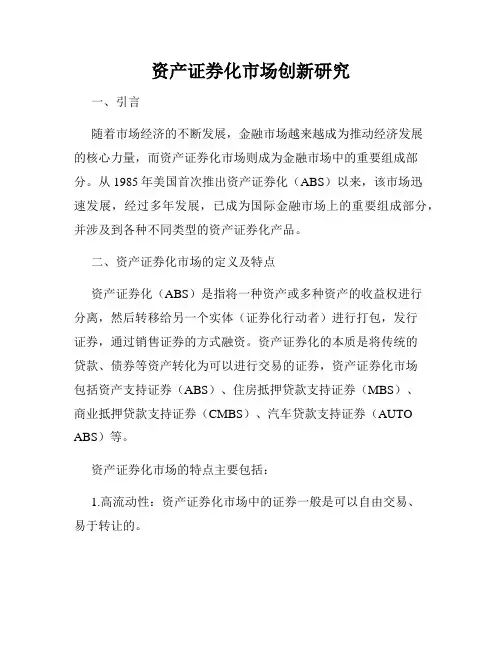 资产证券化市场创新研究

一、引言

随着市场经济的不断发展，金融市场越来越成为推动经济发展的核心力量，而资产证券化市场则成为金融市场中的重要组成部分。从 1985 年美国首次推出资产证券化（ABS）以来，该市场迅速发展，经过多年发展，已成为国际金融市场上的重要组成部分，并涉及到各种不同类型的资产证券化产品。

二、资产证券化市场的定义及特点

资产证券化（ABS）是指将一种资产或多种资产的收益权进行分离，然后转移给另一个实体（证券化行动者）进行打包，发行证券，通过销售证券的方式融资。资产证券化的本质是将传统的贷款、债券等资产转化为可以进行交易的证券，资产证券化市场包括资产支持证券（ABS）、住房抵押贷款支持证券（MBS）、商业抵押贷款支持证券（CMBS）、汽车贷款支持证券（AUTO ABS）等。

资产证券化市场的特点主要包括：

1.高流动性：资产证券化市场中的证券一般是可以自由交易、易于转让的。